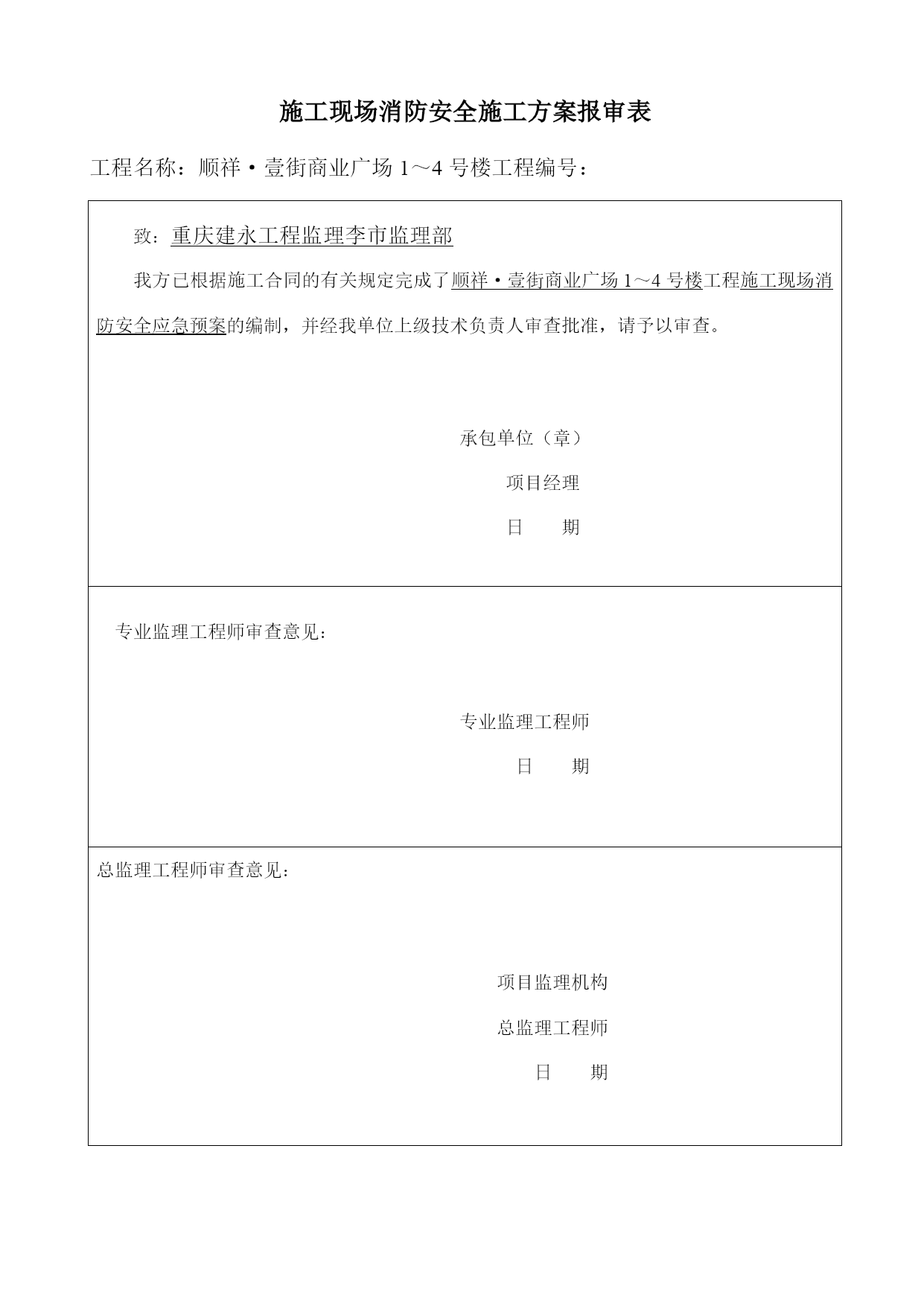 施工现场消防安全施工方案报审表

工程名称：顺祥·壹街商业广场 1～4 号楼工程编号：

致：重庆建永工程监理李市监理部

我方已根据施工合同的有关规定完成了顺祥·壹街商业广场 1～4 号楼工程施工现场消防安全应急预案的编制，并经我单位上级技术负责人审查批准，请予以审查。

承包单位（章）

项目经理

日　　期

专业监理工程师审查意见：

专业监理工程师

日　　期

总监理工程师审查意见：

项目监理机构

总监理工程师

日　　期